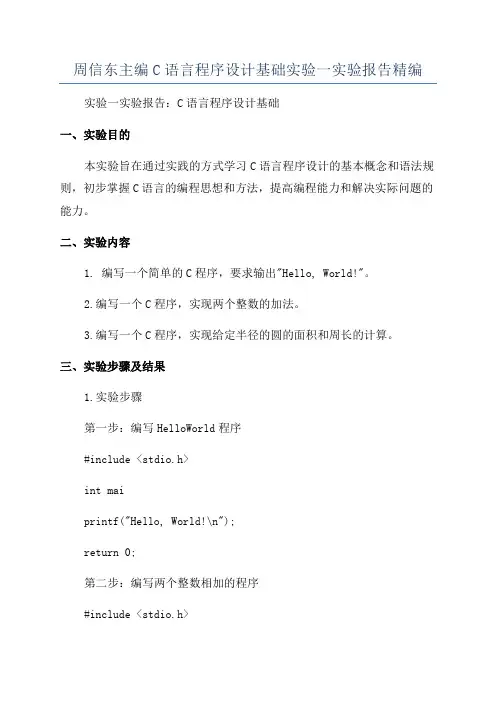 周信东主编C语言程序设计基础实验一实验报告精编

实验一实验报告：C语言程序设计基础

一、实验目的

本实验旨在通过实践的方式学习C语言程序设计的基本概念和语法规则，初步掌握C语言的编程思想和方法，提高编程能力和解决实际问题的能力。

二、实验内容

1. 编写一个简单的C程序，要求输出"Hello, World!"。

2.编写一个C程序，实现两个整数的加法。

3.编写一个C程序，实现给定半径的圆的面积和周长的计算。

三、实验步骤及结果

1.实验步骤

第一步：编写HelloWorld程序

#include <stdio.h>

int mai

printf("Hello, World!\n");

return 0;

第二步：编写两个整数相加的程序

#include <stdio.h>